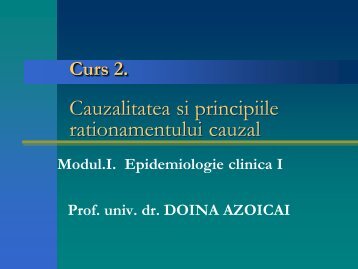 Curs 2.

Cauzalitatea si principiile rationamentului cauzal

Modul.I. Epidemiologie clinica I

Prof. univ. dr. DOINA AZOICAI